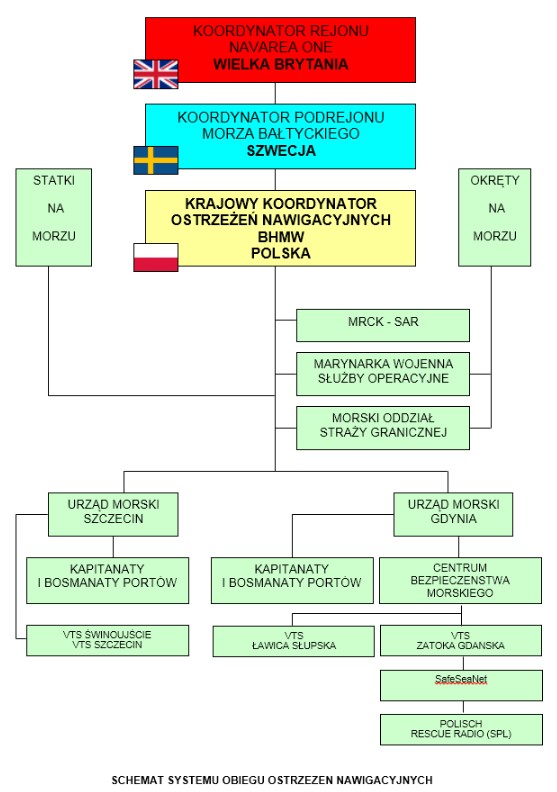 KOORDYNATOR REJONU
NAVAREA ONE
WIELKA BRYTANIA

KOORDYNATOR PODREJONU
MORZA BAŁTYCKIEGO
SZWECJA

STATKI
NA
MORZU

KRAJOWY KOORDYNATOR
OSTRZEŻEŃ NAWIGACYJNYCH
BHMW
POLSKA

OKRĘTY
NA
MORZU

MRCK - SAR

MARYNARKA WOJENNA
SŁUŻBY OPERACYJNE

MORSKI ODDZIAŁ
STRAŻY GRANICZNEJ

URZĄD MORSKI
SZCZECIN

URZĄD MORSKI
GDYNIA

KAPITANATY
I BOSMANATY PORTÓW

KAPITANATY
I BOSMANATY PORTÓW

CENTRUM
BEZPIECZENSTWA
MORSKIEGO

VTS ŚWINOUJŚCIE
VTS SZCZECIN

VTS
ŁAWICA SŁUPSKA

VTS
ZATOKA GDANSKA

SafeSeaNet

POLISCH
RESCUE RADIO (SPL)

SCHEMAT SYSTEMU OBIEGU OSTRZEZEN NAWIGACYJNYCH